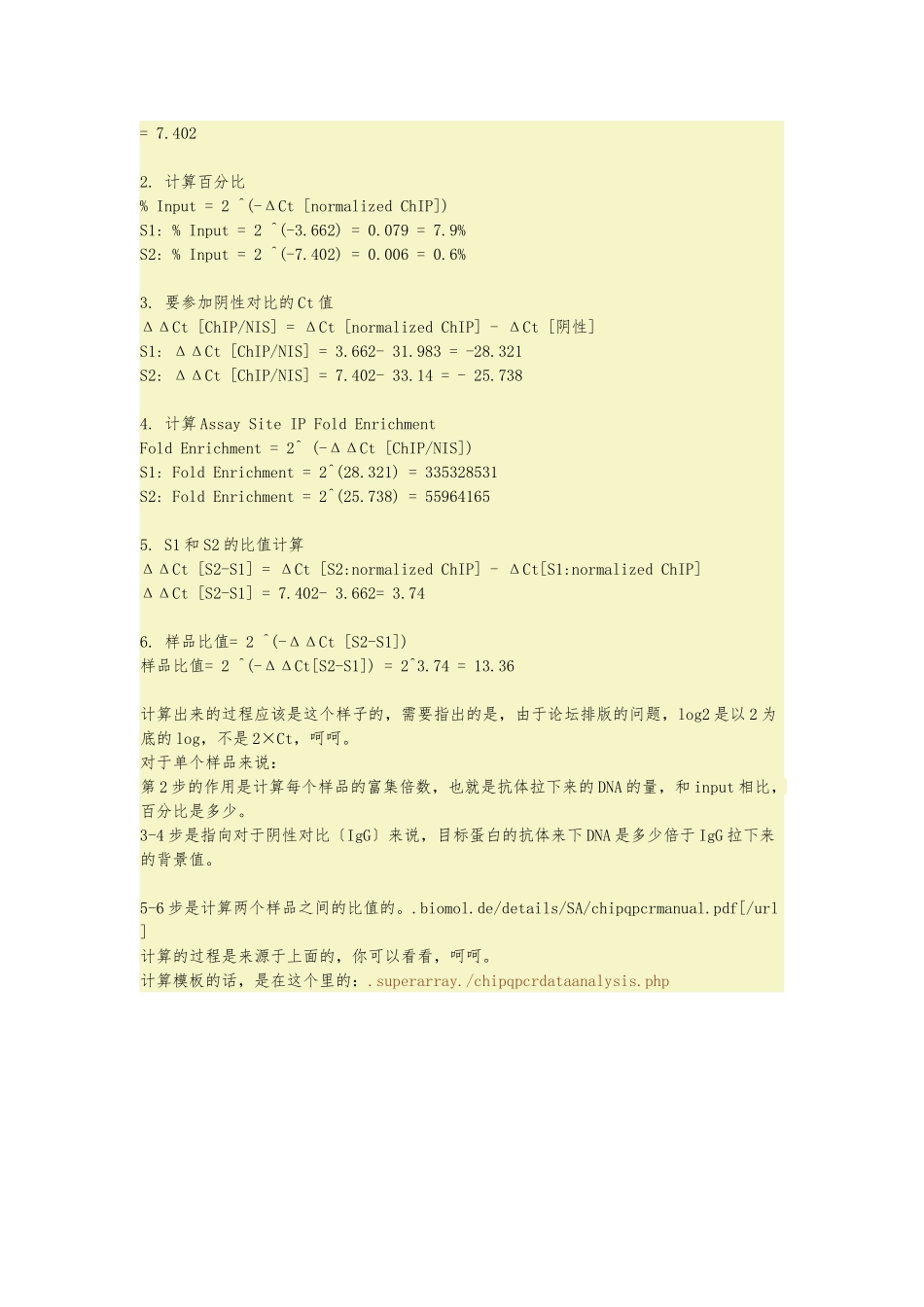 = 7.402

2. 计算百分比
% Input = 2 ^(-ΔCt [normalized ChIP])
S1: % Input = 2 ^(-3.662) = 0.079 = 7.9%
S2: % Input = 2 ^(-7.402) = 0.006 = 0.6%

3. 要参加阴性对比的Ct值
ΔΔCt [ChIP/NIS] = ΔCt [normalized ChIP] - ΔCt [阴性]
S1: ΔΔCt [ChIP/NIS] = 3.662- 31.983 = -28.321
S2: ΔΔCt [ChIP/NIS] = 7.402- 33.14 = - 25.738

4. 计算Assay Site IP Fold Enrichment
Fold Enrichment = 2^ (-ΔΔCt [ChIP/NIS])
S1: Fold Enrichment = 2^(28.321) = 335328531
S2: Fold Enrichment = 2^(25.738) = 55964165

5. S1和S2的比值计算
ΔΔCt [S2-S1] = ΔCt [S2:normalized ChIP] - ΔCt[S1:normalized ChIP]
ΔΔCt [S2-S1] = 7.402- 3.662= 3.74

6. 样品比值= 2 ^(-ΔΔCt [S2-S1])
样品比值= 2 ^(-ΔΔCt[S2-S1]) = 2^3.74 = 13.36

计算出来的过程应该是这个样子的，需要指出的是，由于论坛排版的问题，log2是以2为底的log，不是2×Ct，呵呵。
对于单个样品来说：
第2步的作用是计算每个样品的富集倍数，也就是抗体拉下来的DNA的量，和input相比，百分比是多少。
3-4步是指向对于阴性对比〔IgG〕来说，目标蛋白的抗体来下DNA是多少倍于IgG拉下来的背景值。

5-6步是计算两个样品之间的比值的。.biomol.de/details/SA/chipqpcrmanual.pdf[/url]
计算的过程是来源于上面的，你可以看看，呵呵。
计算模板的话，是在这个里的：.superarray./chipqpcrdataanalysis.php